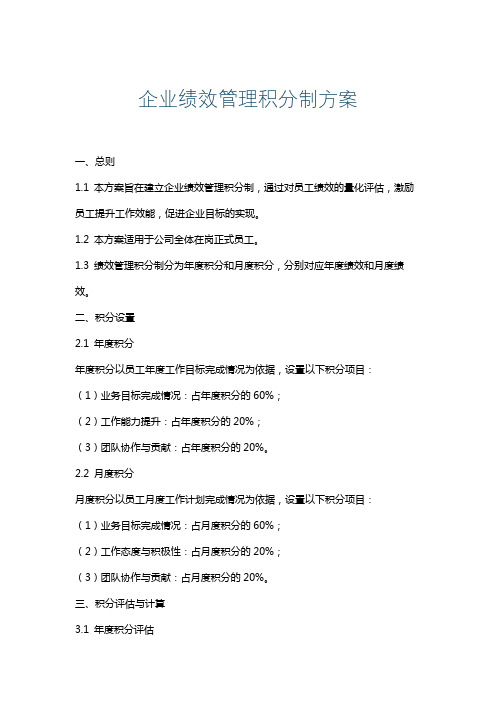 企业绩效管理积分制方案

一、总则

1.1 本方案旨在建立企业绩效管理积分制，通过对员工绩效的量化评估，激励员工提升工作效能，促进企业目标的实现。

1.2 本方案适用于公司全体在岗正式员工。

1.3 绩效管理积分制分为年度积分和月度积分，分别对应年度绩效和月度绩效。

二、积分设置

2.1 年度积分

年度积分以员工年度工作目标完成情况为依据，设置以下积分项目：

（1）业务目标完成情况：占年度积分的 60%；

（2）工作能力提升：占年度积分的 20%；

（3）团队协作与贡献：占年度积分的 20%。

2.2 月度积分

月度积分以员工月度工作计划完成情况为依据，设置以下积分项目：

（1）业务目标完成情况：占月度积分的 60%；

（2）工作态度与积极性：占月度积分的 20%；

（3）团队协作与贡献：占月度积分的 20%。

三、积分评估与计算

3.1 年度积分评估